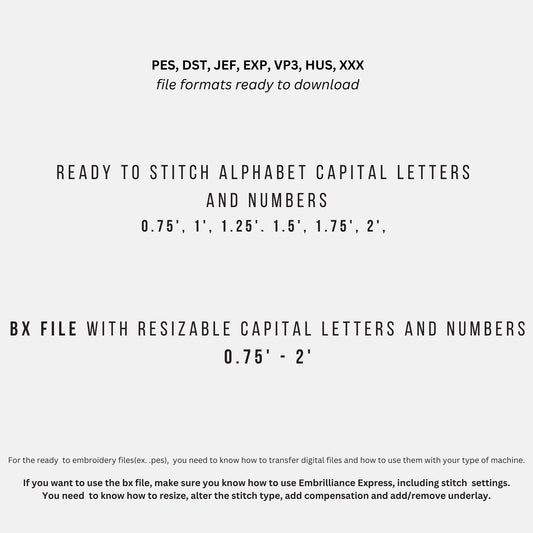 PES, DST, JEF, EXP, VP3, HUS, XXX
file formats ready to download

READY TO STITCH ALPHABET CAPITAL LETTERS AND NUMBERS
0.75', 1', 1.25'. 1.5', 1.75', 2',

BX FILE WITH RESIZABLE CAPITAL LETTERS AND NUMBERS
0.75' - 2'

For the ready to embroidery files(ex. .pes), you need to know how to transfer digital files and how to use them with your type of machine.

If you want to use the bx file, make sure you know how to use Embrilliance Express, including stitch settings. You need to know how to resize, alter the stitch type, add compensation and add/remove underlay.